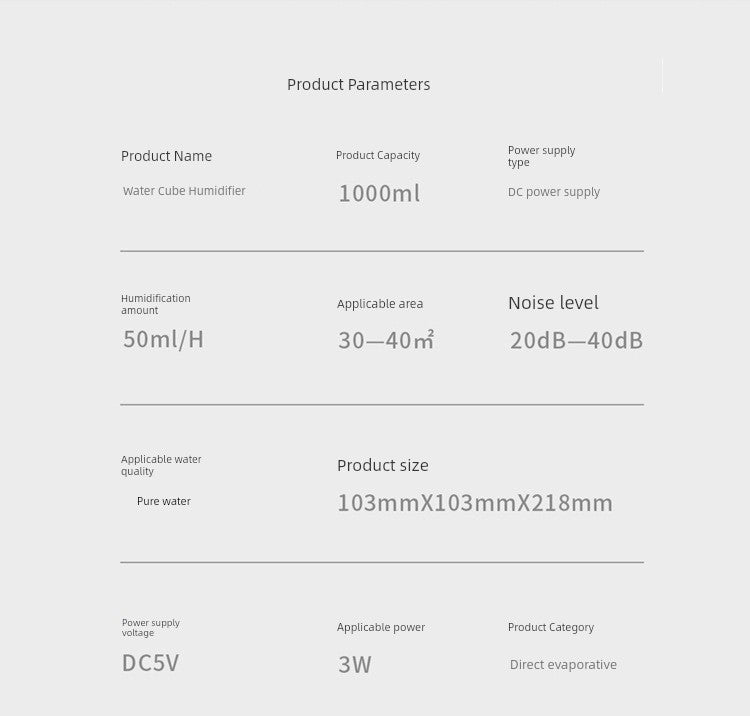 Product Parameters

Product Name
Water Cube Humidifier

Product Capacity
1000ml

Power supply type
DC power supply

Humidification amount
50ml/H

Applicable area
30—40㎡

Noise level
20dB—40dB

Applicable water quality
Pure water

Product size
103mmX103mmX218mm

Power supply voltage
DC5V

Applicable power
3W

Product Category
Direct evaporative